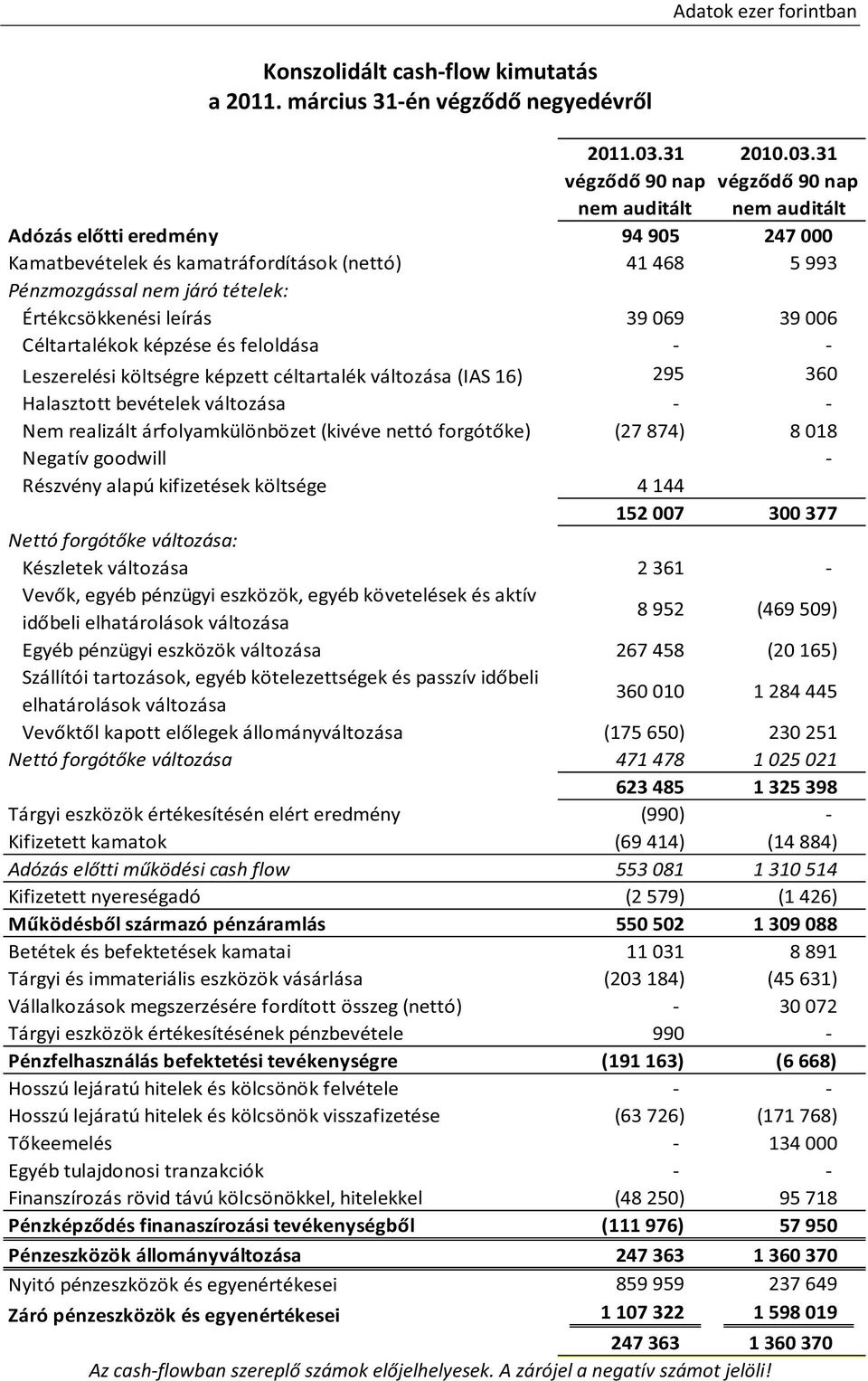 Adatok ezer forintban

Konszolidált cash-flow kimutatás
a 2011. március 31-én végződő negyedévről

| | 2011.03.31 végződő 90 nap nem auditált | 2010.03.31 végződő 90 nap nem auditált |
|---|---|---|
| Adózás előtti eredmény | 94 905 | 247 000 |
| Kamatbevételek és kamatráfordítások (nettó) | 41 468 | 5 993 |
| Pénzmozgással nem járó tételek: | | |
| Értékcsökkenési leírás | 39 069 | 39 006 |
| Céltartalékok képzése és feloldása | - | - |
| Leszerelési költségre képzett céltartalék változása (IAS 16) | 295 | 360 |
| Halasztott bevételek változása | - | - |
| Nem realizált árfolyamkülönbözet (kivéve nettó forgótőke) | (27 874) | 8 018 |
| Negatív goodwill | | - |
| Részvény alapú kifizetések költsége | 4 144 | |
| | 152 007 | 300 377 |
| Nettó forgótőke változása: | | |
| Készletek változása | 2 361 | - |
| Vevők, egyéb pénzügyi eszközök, egyéb követelések és aktív időbeli elhatárolások változása | 8 952 | (469 509) |
| Egyéb pénzügyi eszközök változása | 267 458 | (20 165) |
| Szállítói tartozások, egyéb kötelezettségek és passzív időbeli elhatárolások változása | 360 010 | 1 284 445 |
| Vevőktől kapott előlegek állományváltozása | (175 650) | 230 251 |
| Nettó forgótőke változása | 471 478 | 1 025 021 |
| | 623 485 | 1 325 398 |
| Tárgyi eszközök értékesítésén elért eredmény | (990) | - |
| Kifizetett kamatok | (69 414) | (14 884) |
| Adózás előtti működési cash flow | 553 081 | 1 310 514 |
| Kifizetett nyereségadó | (2 579) | (1 426) |
| Működésből származó pénzáramlás | 550 502 | 1 309 088 |
| Betétek és befektetések kamatai | 11 031 | 8 891 |
| Tárgyi és immateriális eszközök vásárlása | (203 184) | (45 631) |
| Vállalkozások megszerzésére fordított összeg (nettó) | - | 30 072 |
| Tárgyi eszközök értékesítésének pénzbevétele | 990 | - |
| Pénzfelhasználás befektetési tevékenységre | (191 163) | (6 668) |
| Hosszú lejáratú hitelek és kölcsönök felvétele | - | - |
| Hosszú lejáratú hitelek és kölcsönök visszafizetése | (63 726) | (171 768) |
| Tőkeemelés | - | 134 000 |
| Egyéb tulajdonosi tranzakciók | - | - |
| Finanszírozás rövid távú kölcsönökkel, hitelekkel | (48 250) | 95 718 |
| Pénzképződés finanaszírozási tevékenységből | (111 976) | 57 950 |
| Pénzeszközök állományváltozása | 247 363 | 1 360 370 |
| Nyitó pénzeszközök és egyenértékesei | 859 959 | 237 649 |
| Záró pénzeszközök és egyenértékesei | 1 107 322 | 1 598 019 |
| | 247 363 | 1 360 370 |

Az cash-flowban szereplő számok előjelhelyesek. A zárójel a negatív számot jelöli!